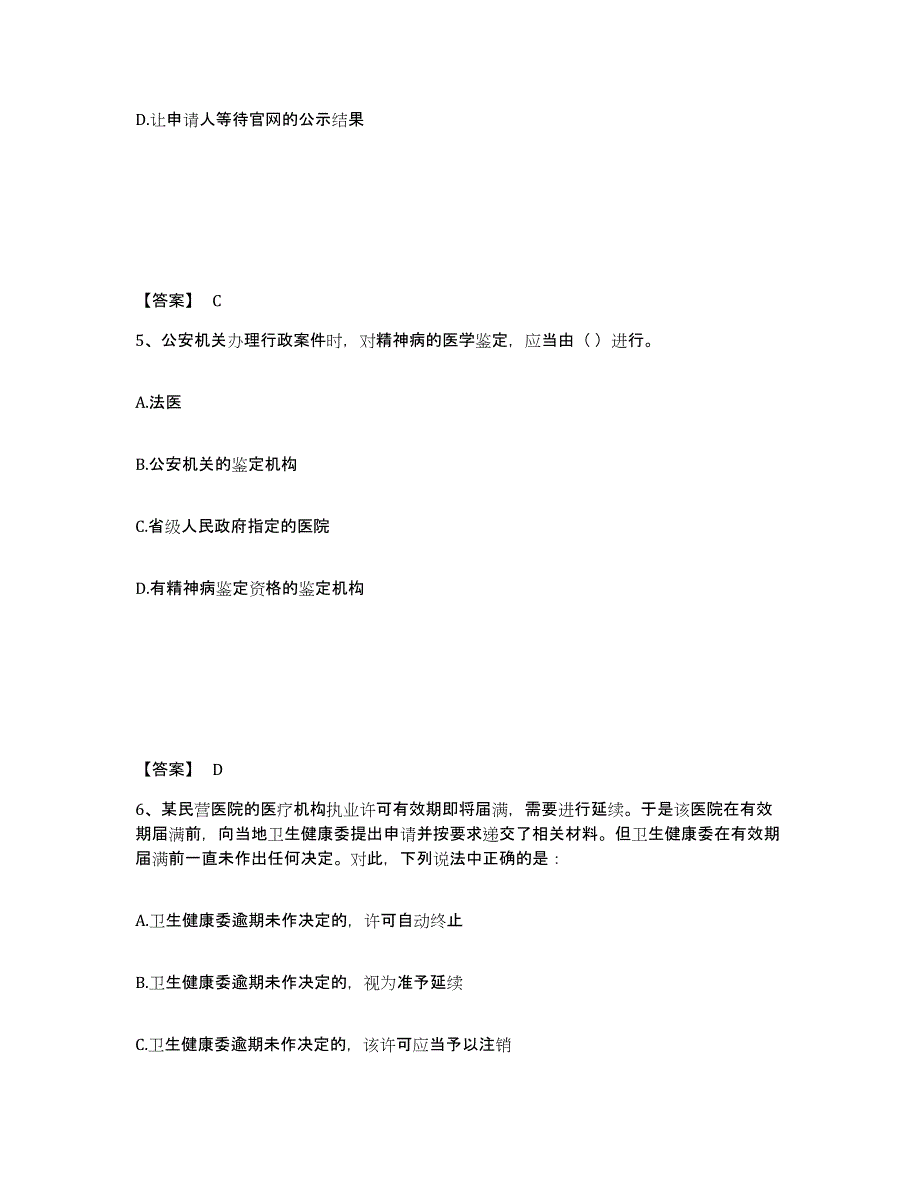 D.让申请人等待官网的公示结果

【答案】 C

5、公安机关办理行政案件时，对精神病的医学鉴定，应当由（ ）进行。

A.法医

B.公安机关的鉴定机构

C.省级人民政府指定的医院

D.有精神病鉴定资格的鉴定机构

【答案】 D

6、某民营医院的医疗机构执业许可有效期即将届满，需要进行延续。于是该医院在有效期届满前，向当地卫生健康委提出申请并按要求递交了相关材料。但卫生健康委在有效期届满前一直未作出任何决定。对此，下列说法中正确的是：

A.卫生健康委逾期未作决定的，许可自动终止

B.卫生健康委逾期未作决定的，视为准予延续

C.卫生健康委逾期未作决定的，该许可应当予以注销